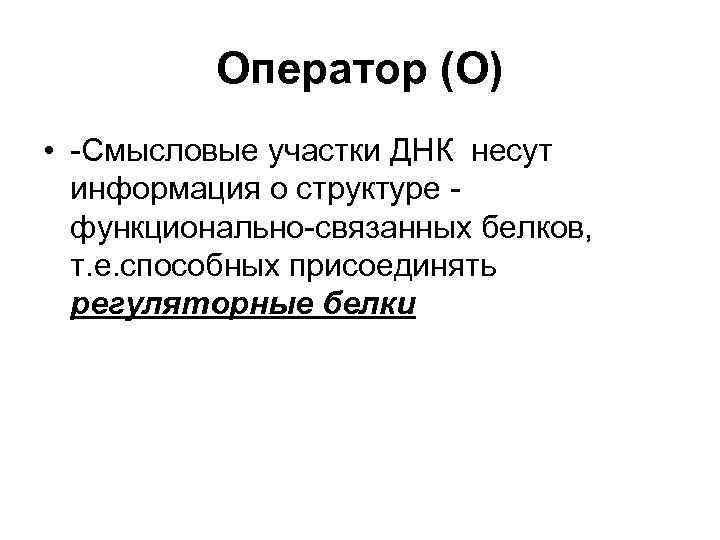 Оператор (О)

• -Смысловые участки ДНК несут информация о структуре - функционально-связанных белков, т.е.способных присоединять регуляторные белки